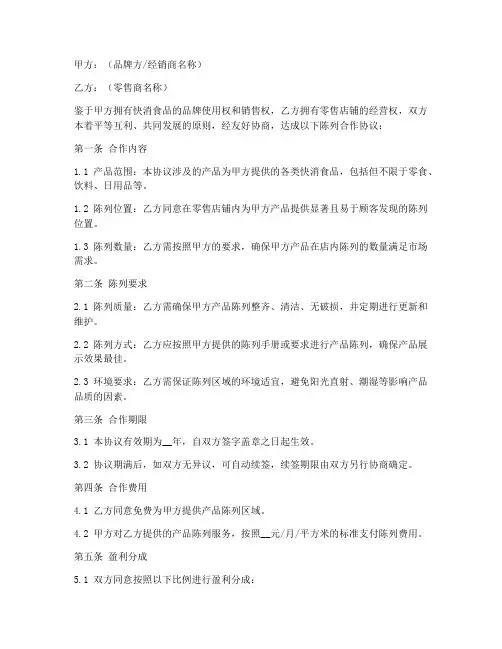 甲方：（品牌方/经销商名称）

乙方：（零售商名称）

鉴于甲方拥有快消食品的品牌使用权和销售权，乙方拥有零售店铺的经营权，双方本着平等互利、共同发展的原则，经友好协商，达成以下陈列合作协议：

第一条 合作内容

1.1 产品范围：本协议涉及的产品为甲方提供的各类快消食品，包括但不限于零食、饮料、日用品等。

1.2 陈列位置：乙方同意在零售店铺内为甲方产品提供显著且易于顾客发现的陈列位置。

1.3 陈列数量：乙方需按照甲方的要求，确保甲方产品在店内陈列的数量满足市场需求。

第二条 陈列要求

2.1 陈列质量：乙方需确保甲方产品陈列整齐、清洁、无破损，并定期进行更新和维护。

2.2 陈列方式：乙方应按照甲方提供的陈列手册或要求进行产品陈列，确保产品展示效果最佳。

2.3 环境要求：乙方需保证陈列区域的环境适宜，避免阳光直射、潮湿等影响产品品质的因素。

第三条 合作期限

3.1 本协议有效期为__年，自双方签字盖章之日起生效。

3.2 协议期满后，如双方无异议，可自动续签，续签期限由双方另行协商确定。

第四条 合作费用

4.1 乙方同意免费为甲方提供产品陈列区域。

4.2 甲方对乙方提供的产品陈列服务，按照__元/月/平方米的标准支付陈列费用。

第五条 盈利分成

5.1 双方同意按照以下比例进行盈利分成：